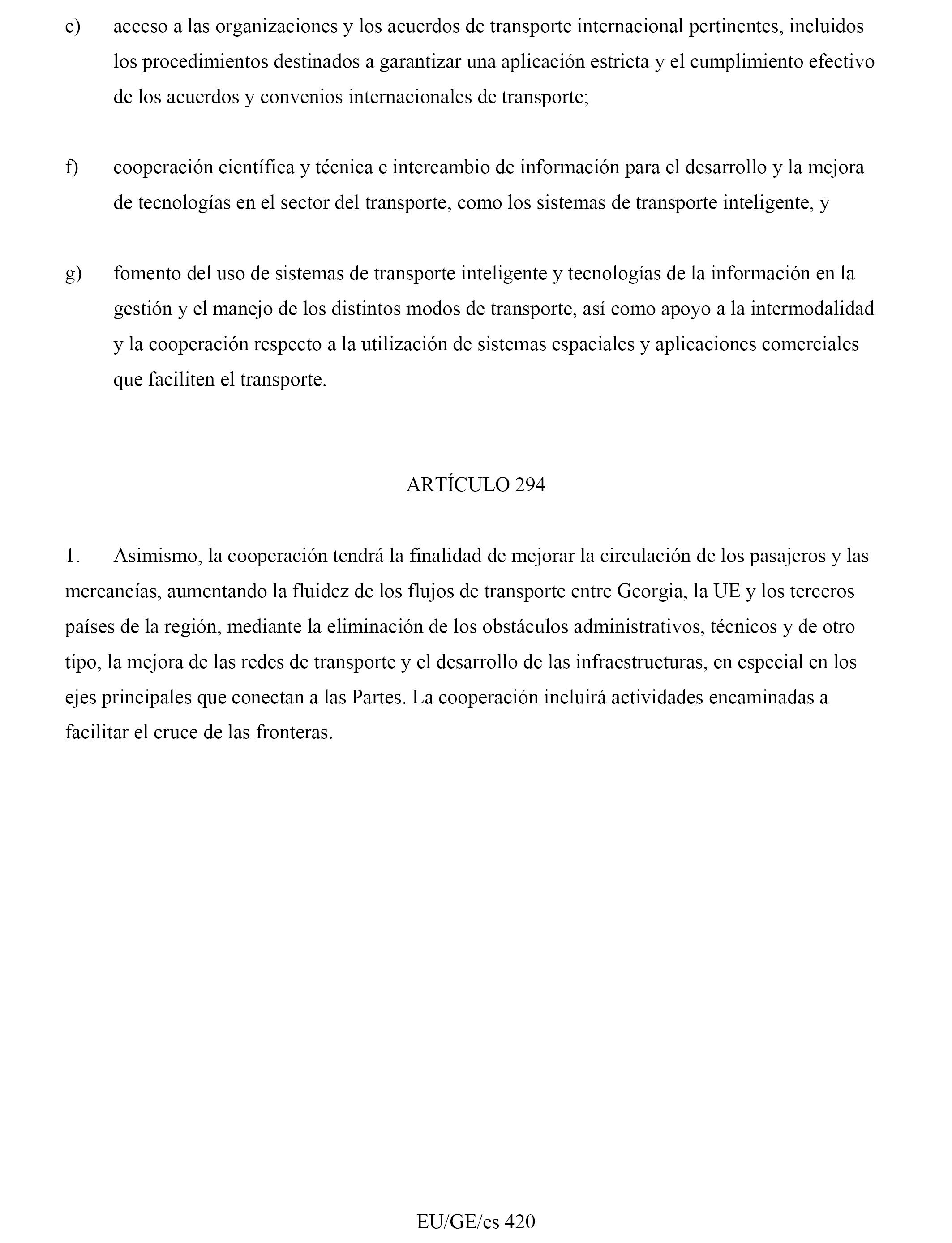 e) acceso a las organizaciones y los acuerdos de transporte internacional pertinentes, incluidos los procedimientos destinados a garantizar una aplicación estricta y el cumplimiento efectivo de los acuerdos y convenios internacionales de transporte;

f) cooperación científica y técnica e intercambio de información para el desarrollo y la mejora de tecnologías en el sector del transporte, como los sistemas de transporte inteligente, y

g) fomento del uso de sistemas de transporte inteligente y tecnologías de la información en la gestión y el manejo de los distintos modos de transporte, así como apoyo a la intermodalidad y la cooperación respecto a la utilización de sistemas espaciales y aplicaciones comerciales que faciliten el transporte.

ARTÍCULO 294

1. Asimismo, la cooperación tendrá la finalidad de mejorar la circulación de los pasajeros y las mercancías, aumentando la fluidez de los flujos de transporte entre Georgia, la UE y los terceros países de la región, mediante la eliminación de los obstáculos administrativos, técnicos y de otro tipo, la mejora de las redes de transporte y el desarrollo de las infraestructuras, en especial en los ejes principales que conectan a las Partes. La cooperación incluirá actividades encaminadas a facilitar el cruce de las fronteras.

EU/GE/es 420